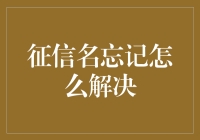 征信名忘记怎么解决